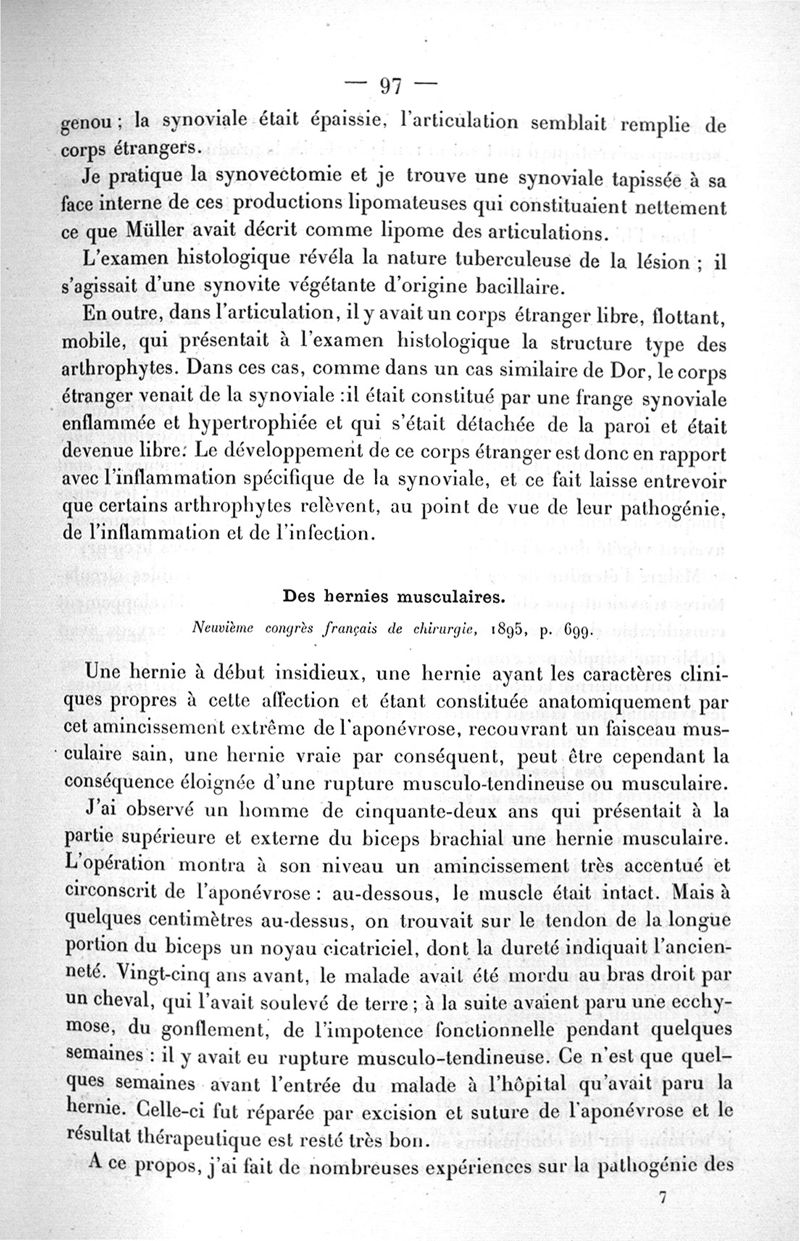 — 97 —

genou ; la synoviale était épaissie, l'articulation semblait remplie de corps étrangers.

Je pratique la synovectomie et je trouve une synoviale tapissée à sa face interne de ces productions lipomateuses qui constituaient nettement ce que Müller avait décrit comme lipome des articulations.

L'examen histologique révéla la nature tuberculeuse de la lésion ; il s'agissait d'une synovite végétante d'origine bacillaire.

En outre, dans l'articulation, il y avait un corps étranger libre, flottant, mobile, qui présentait à l'examen histologique la structure type des arthrophytes. Dans ces cas, comme dans un cas similaire de Dor, le corps étranger venait de la synoviale :il était constitué par une frange synoviale enflammée et hypertrophiée et qui s'était détachée de la paroi et était devenue libre. Le développement de ce corps étranger est donc en rapport avec l'inflammation spécifique de la synoviale, et ce fait laisse entrevoir que certains arthrophytes relèvent, au point de vue de leur pathogénie, de l'inflammation et de l'infection.

Des hernies musculaires.

Neuvième congrès français de chirurgie, 1895, p. 699.

Une hernie à début insidieux, une hernie ayant les caractères cliniques propres à cette affection et étant constituée anatomiquement par cet amincissement extrême de l'aponévrose, recouvrant un faisceau musculaire sain, une hernie vraie par conséquent, peut être cependant la conséquence éloignée d'une rupture musculo-tendineuse ou musculaire.

J'ai observé un homme de cinquante-deux ans qui présentait à la partie supérieure et externe du biceps brachial une hernie musculaire. L'opération montra à son niveau un amincissement très accentué et circonscrit de l'aponévrose : au-dessous, le muscle était intact. Mais à quelques centimètres au-dessus, on trouvait sur le tendon de la longue portion du biceps un noyau cicatriciel, dont la dureté indiquait l'ancienneté. Vingt-cinq ans avant, le malade avait été mordu au bras droit par un cheval, qui l'avait soulevé de terre ; à la suite avaient paru une ecchymose, du gonflement, de l'impotence fonctionnelle pendant quelques semaines : il y avait eu rupture musculo-tendineuse. Ce n'est que quelques semaines avant l'entrée du malade à l'hôpital qu'avait paru la hernie. Celle-ci fut réparée par excision et suture de l'aponévrose et le résultat thérapeutique est resté très bon.

A ce propos, j'ai fait de nombreuses expériences sur la pathogénie des

7